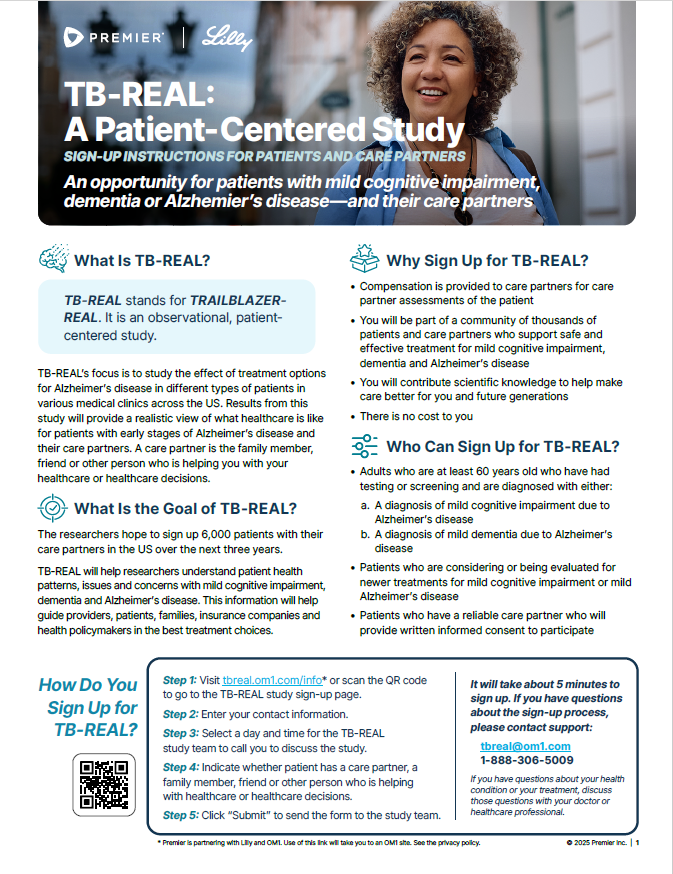 PREMIER | Lilly

TB-REAL: A Patient-Centered Study

SIGN-UP INSTRUCTIONS FOR PATIENTS AND CARE PARTNERS

An opportunity for patients with mild cognitive impairment, dementia or Alzhemier's disease—and their care partners

What Is TB-REAL?

TB-REAL stands for TRAILBLAZER-REAL. It is an observational, patient-centered study.

TB-REAL's focus is to study the effect of treatment options for Alzheimer's disease in different types of patients in various medical clinics across the US. Results from this study will provide a realistic view of what healthcare is like for patients with early stages of Alzheimer's disease and their care partners. A care partner is the family member, friend or other person who is helping you with your healthcare or healthcare decisions.

What Is the Goal of TB-REAL?

The researchers hope to sign up 6,000 patients with their care partners in the US over the next three years.

TB-REAL will help researchers understand patient health patterns, issues and concerns with mild cognitive impairment, dementia and Alzheimer's disease. This information will help guide providers, patients, families, insurance companies and health policymakers in the best treatment choices.

Why Sign Up for TB-REAL?

• Compensation is provided to care partners for care partner assessments of the patient
• You will be part of a community of thousands of patients and care partners who support safe and effective treatment for mild cognitive impairment, dementia and Alzheimer's disease
• You will contribute scientific knowledge to help make care better for you and future generations
• There is no cost to you

Who Can Sign Up for TB-REAL?

• Adults who are at least 60 years old who have had testing or screening and are diagnosed with either:
a. A diagnosis of mild cognitive impairment due to Alzheimer's disease
b. A diagnosis of mild dementia due to Alzheimer's disease
• Patients who are considering or being evaluated for newer treatments for mild cognitive impairment or mild Alzheimer's disease
• Patients who have a reliable care partner who will provide written informed consent to participate

How Do You Sign Up for TB-REAL?

Step 1: Visit tbreal.om1.com/info* or scan the QR code to go to the TB-REAL study sign-up page.

Step 2: Enter your contact information.

Step 3: Select a day and time for the TB-REAL study team to call you to discuss the study.

Step 4: Indicate whether patient has a care partner, a family member, friend or other person who is helping with healthcare or healthcare decisions.

Step 5: Click "Submit" to send the form to the study team.

It will take about 5 minutes to sign up. If you have questions about the sign-up process, please contact support:

tbreal@om1.com
1-888-306-5009

If you have questions about your health condition or your treatment, discuss those questions with your doctor or healthcare professional.

* Premier is partnering with Lilly and OM1. Use of this link will take you to an OM1 site. See the privacy policy.

© 2025 Premier Inc. | 1